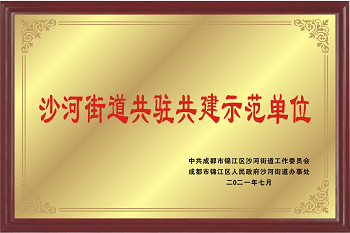 沙河街道共驻共建示范单位

中共成都市锦江区沙河街道工作委员会
成都市锦江区人民政府沙河街道办事处
二〇二一年七月